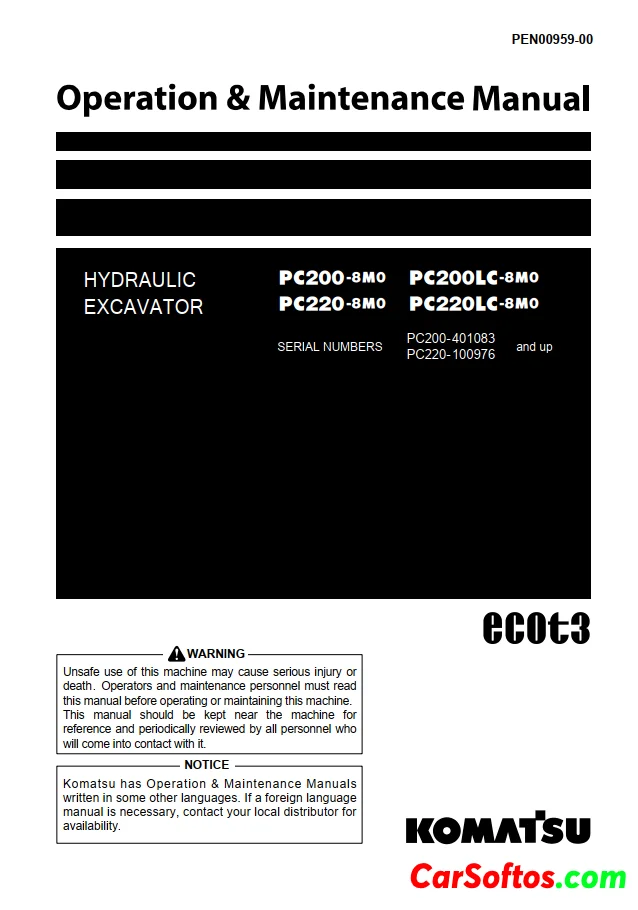 PEN00959-00

Operation & Maintenance Manual

HYDRAULIC EXCAVATOR

PC200-8M0 PC200LC-8M0
PC220-8M0 PC220LC-8M0

SERIAL NUMBERS PC200-401083 PC220-100976 and up

ecot3

WARNING

Unsafe use of this machine may cause serious injury or death. Operators and maintenance personnel must read this manual before operating or maintaining this machine. This manual should be kept near the machine for reference and periodically reviewed by all personnel who will come into contact with it.

NOTICE

Komatsu has Operation & Maintenance Manuals written in some other languages. If a foreign language manual is necessary, contact your local distributor for availability.

KOMATSU

CarSoftos.com